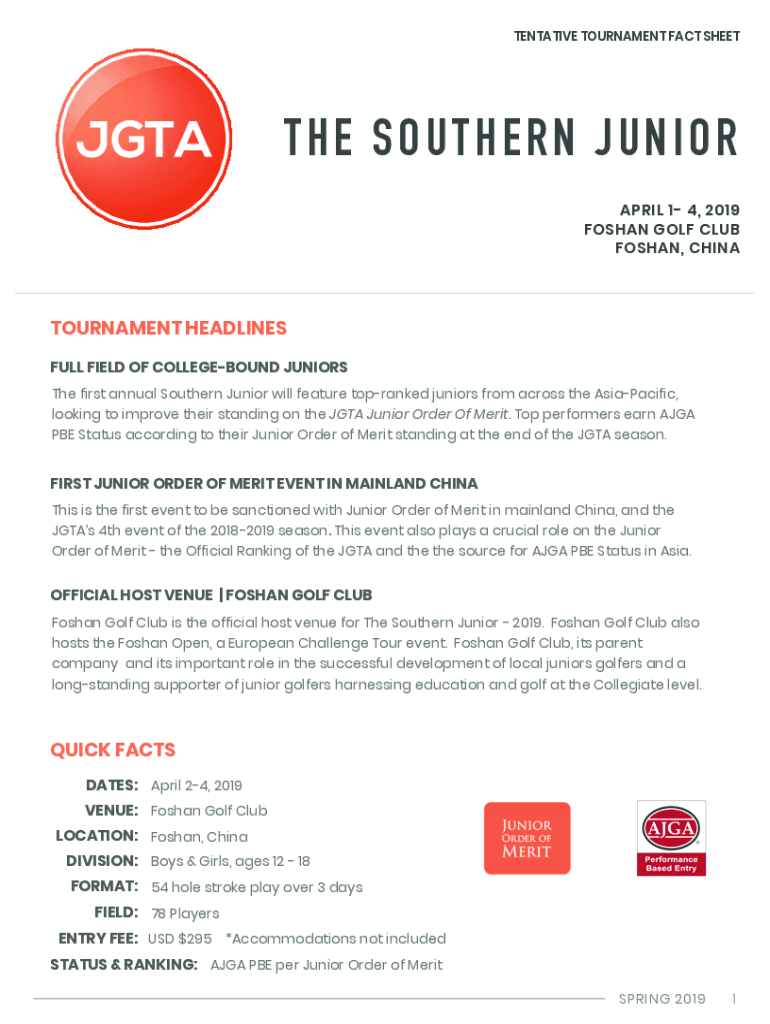 TENTATIVE TOURNAMENT FACT SHEET

JGTA

THE SOUTHERN JUNIOR

APRIL 1- 4, 2019
FOSHAN GOLF CLUB
FOSHAN, CHINA

TOURNAMENT HEADLINES

FULL FIELD OF COLLEGE-BOUND JUNIORS
The first annual Southern Junior will feature top-ranked juniors from across the Asia-Pacific, looking to improve their standing on the JGTA Junior Order Of Merit. Top performers earn AJGA PBE Status according to their Junior Order of Merit standing at the end of the JGTA season.

FIRST JUNIOR ORDER OF MERIT EVENT IN MAINLAND CHINA
This is the first event to be sanctioned with Junior Order of Merit in mainland China, and the JGTA's 4th event of the 2018-2019 season. This event also plays a crucial role on the Junior Order of Merit - the Official Ranking of the JGTA and the the source for AJGA PBE Status in Asia.

OFFICIAL HOST VENUE | FOSHAN GOLF CLUB
Foshan Golf Club is the official host venue for The Southern Junior - 2019. Foshan Golf Club also hosts the Foshan Open, a European Challenge Tour event. Foshan Golf Club, its parent company and its important role in the successful development of local juniors golfers and a long-standing supporter of junior golfers harnessing education and golf at the Collegiate level.

QUICK FACTS

DATES: April 2-4, 2019
VENUE: Foshan Golf Club
LOCATION: Foshan, China
DIVISION: Boys & Girls, ages 12 - 18
FORMAT: 54 hole stroke play over 3 days
FIELD: 78 Players
ENTRY FEE: USD $295 *Accommodations not included
STATUS & RANKING: AJGA PBE per Junior Order of Merit

JUNIOR ORDER OF MERIT

AJGA Performance Based Entry

SPRING 2019 1